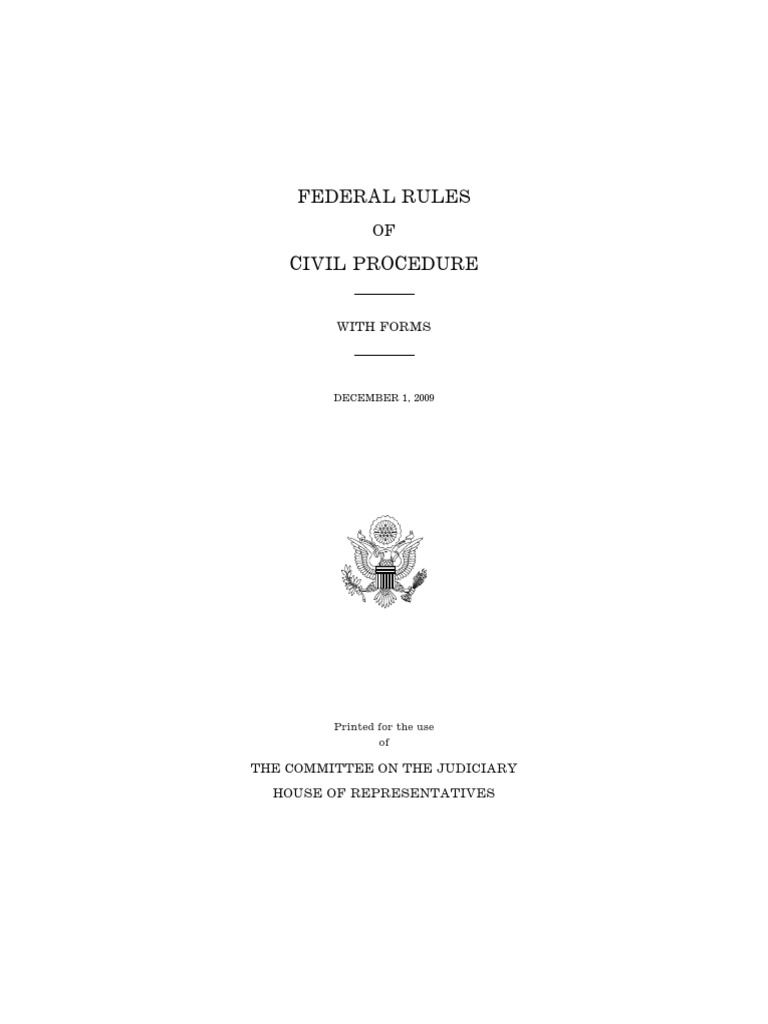 FEDERAL RULES

OF

CIVIL PROCEDURE

WITH FORMS

DECEMBER 1, 2009

Printed for the use
of

THE COMMITTEE ON THE JUDICIARY
HOUSE OF REPRESENTATIVES